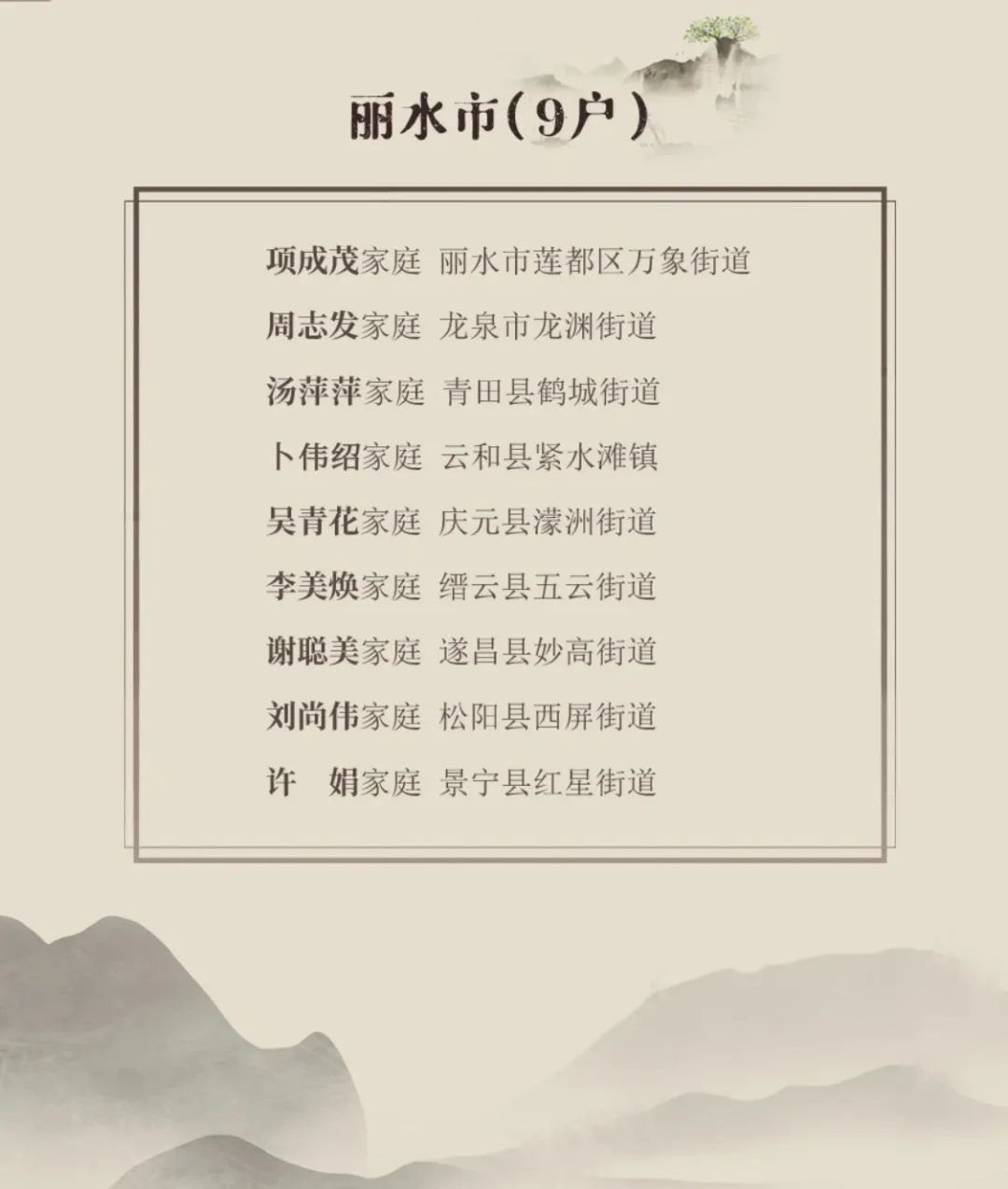 丽水市(9户)

项成茂家庭 丽水市莲都区万象街道

周志发家庭 龙泉市龙渊街道

汤萍萍家庭 青田县鹤城街道

卜伟绍家庭 云和县紧水滩镇

吴青花家庭 庆元县濛洲街道

李美焕家庭 缙云县五云街道

谢聪美家庭 遂昌县妙高街道

刘尚伟家庭 松阳县西屏街道

许 娟家庭 景宁县红星街道